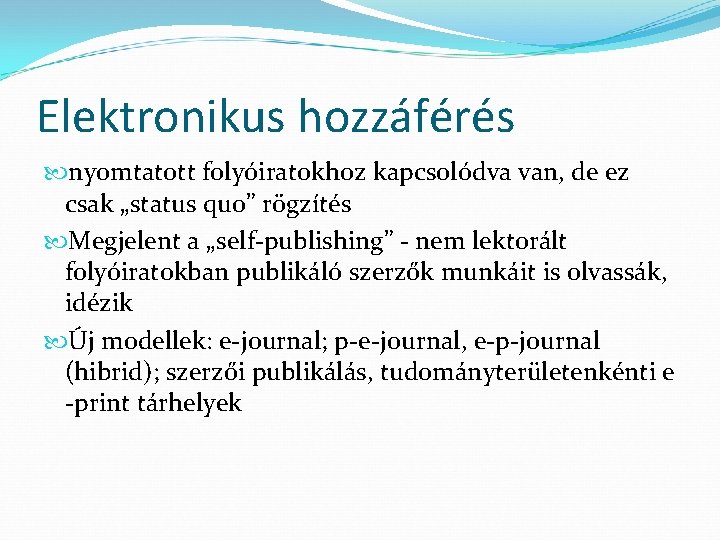 Elektronikus hozzáférés

nyomtatott folyóiratokhoz kapcsolódva van, de ez csak „status quo” rögzítés

Megjelent a „self-publishing” - nem lektorált folyóiratokban publikáló szerzők munkáit is olvassák, idézik

Új modellek: e-journal; p-e-journal, e-p-journal (hibrid); szerzői publikálás, tudományterületenkénti e -print tárhelyek